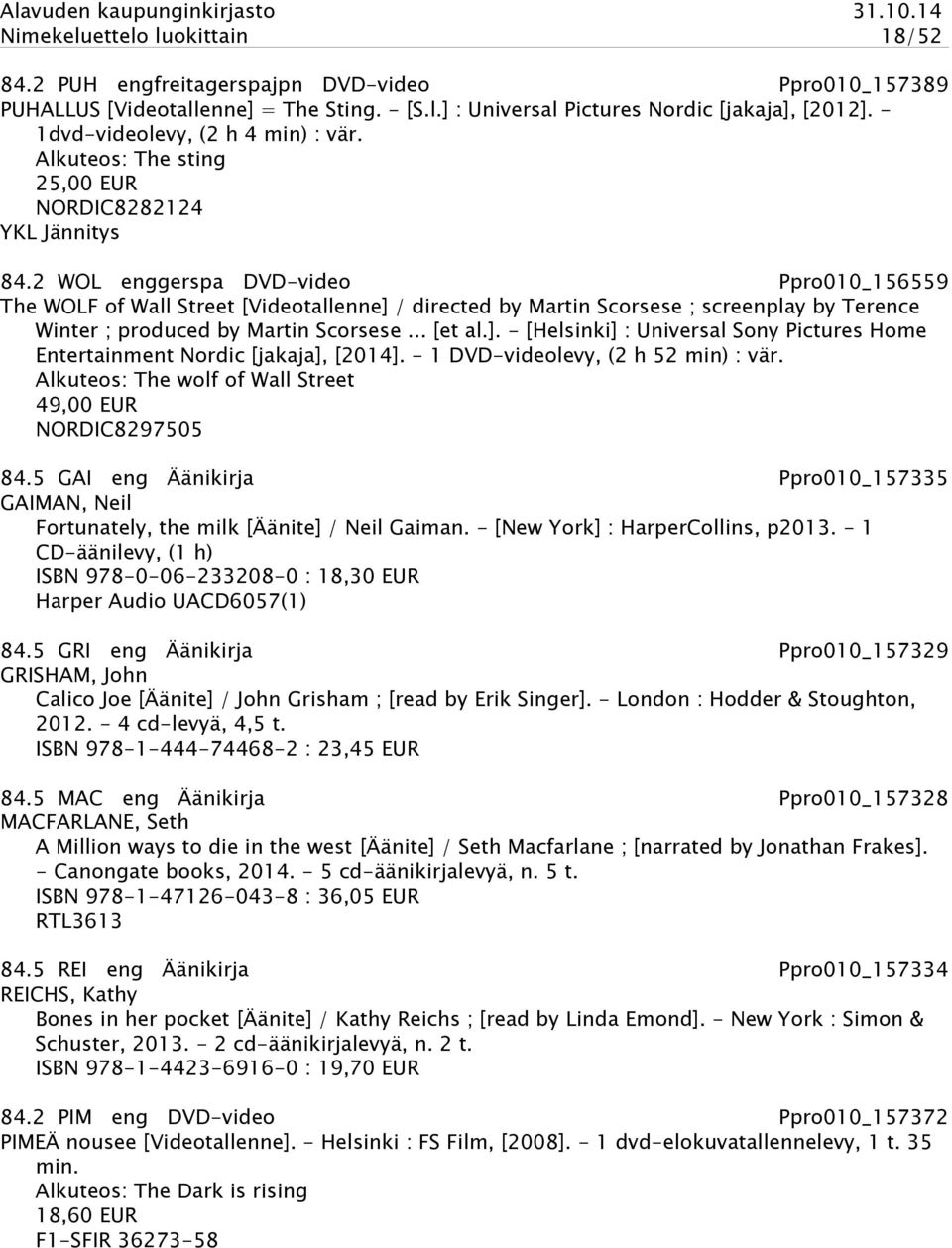 Alavuden kaupunginkirjasto 31.10.14
Nimekeluettelo luokittain 18/52

84.2 PUH engfreitagerspajpn DVD-video Ppro010_157389
PUHALLUS [Videotallenne] = The Sting. - [S.l.] : Universal Pictures Nordic [jakaja], [2012]. - 1dvd-videolevy, (2 h 4 min) : vär.
Alkuteos: The sting
25,00 EUR
NORDIC8282124
YKL Jännitys

84.2 WOL enggerspa DVD-video Ppro010_156559
The WOLF of Wall Street [Videotallenne] / directed by Martin Scorsese ; screenplay by Terence Winter ; produced by Martin Scorsese ... [et al.]. - [Helsinki] : Universal Sony Pictures Home Entertainment Nordic [jakaja], [2014]. - 1 DVD-videolevy, (2 h 52 min) : vär.
Alkuteos: The wolf of Wall Street
49,00 EUR
NORDIC8297505

84.5 GAI eng Äänikirja Ppro010_157335
GAIMAN, Neil
Fortunately, the milk [Äänite] / Neil Gaiman. - [New York] : HarperCollins, p2013. - 1 CD-äänilevy, (1 h)
ISBN 978-0-06-233208-0 : 18,30 EUR
Harper Audio UACD6057(1)

84.5 GRI eng Äänikirja Ppro010_157329
GRISHAM, John
Calico Joe [Äänite] / John Grisham ; [read by Erik Singer]. - London : Hodder & Stoughton, 2012. - 4 cd-levyä, 4,5 t.
ISBN 978-1-444-74468-2 : 23,45 EUR

84.5 MAC eng Äänikirja Ppro010_157328
MACFARLANE, Seth
A Million ways to die in the west [Äänite] / Seth Macfarlane ; [narrated by Jonathan Frakes]. - Canongate books, 2014. - 5 cd-äänikirjalevyä, n. 5 t.
ISBN 978-1-47126-043-8 : 36,05 EUR
RTL3613

84.5 REI eng Äänikirja Ppro010_157334
REICHS, Kathy
Bones in her pocket [Äänite] / Kathy Reichs ; [read by Linda Emond]. - New York : Simon & Schuster, 2013. - 2 cd-äänikirjalevyä, n. 2 t.
ISBN 978-1-4423-6916-0 : 19,70 EUR

84.2 PIM eng DVD-video Ppro010_157372
PIMEÄ nousee [Videotallenne]. - Helsinki : FS Film, [2008]. - 1 dvd-elokuvatallennelevy, 1 t. 35 min.
Alkuteos: The Dark is rising
18,60 EUR
F1-SFIR 36273-58